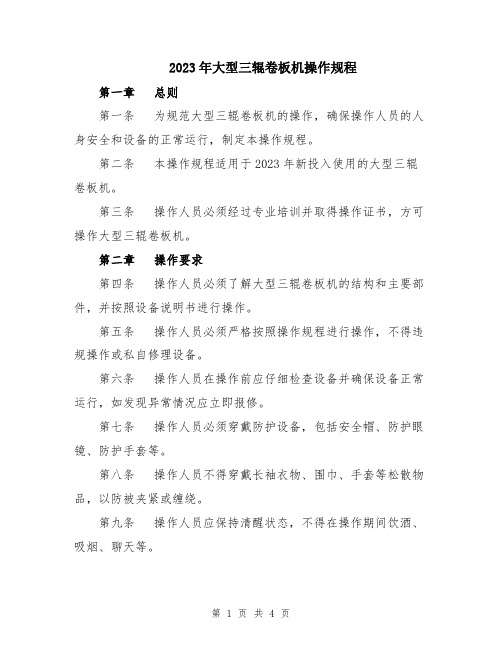 2023年大型三辊卷板机操作规程

第一章　总则

第一条　为规范大型三辊卷板机的操作，确保操作人员的人身安全和设备的正常运行，制定本操作规程。

第二条　本操作规程适用于2023年新投入使用的大型三辊卷板机。

第三条　操作人员必须经过专业培训并取得操作证书，方可操作大型三辊卷板机。

第二章　操作要求

第四条　操作人员必须了解大型三辊卷板机的结构和主要部件，并按照设备说明书进行操作。

第五条　操作人员必须严格按照操作规程进行操作，不得违规操作或私自修理设备。

第六条　操作人员在操作前应仔细检查设备并确保设备正常运行，如发现异常情况应立即报修。

第七条　操作人员必须穿戴防护设备，包括安全帽、防护眼镜、防护手套等。

第八条　操作人员不得穿戴长袖衣物、围巾、手套等松散物品，以防被夹紧或缠绕。

第九条　操作人员应保持清醒状态，不得在操作期间饮酒、吸烟、聊天等。

第 1 页 共 4 页